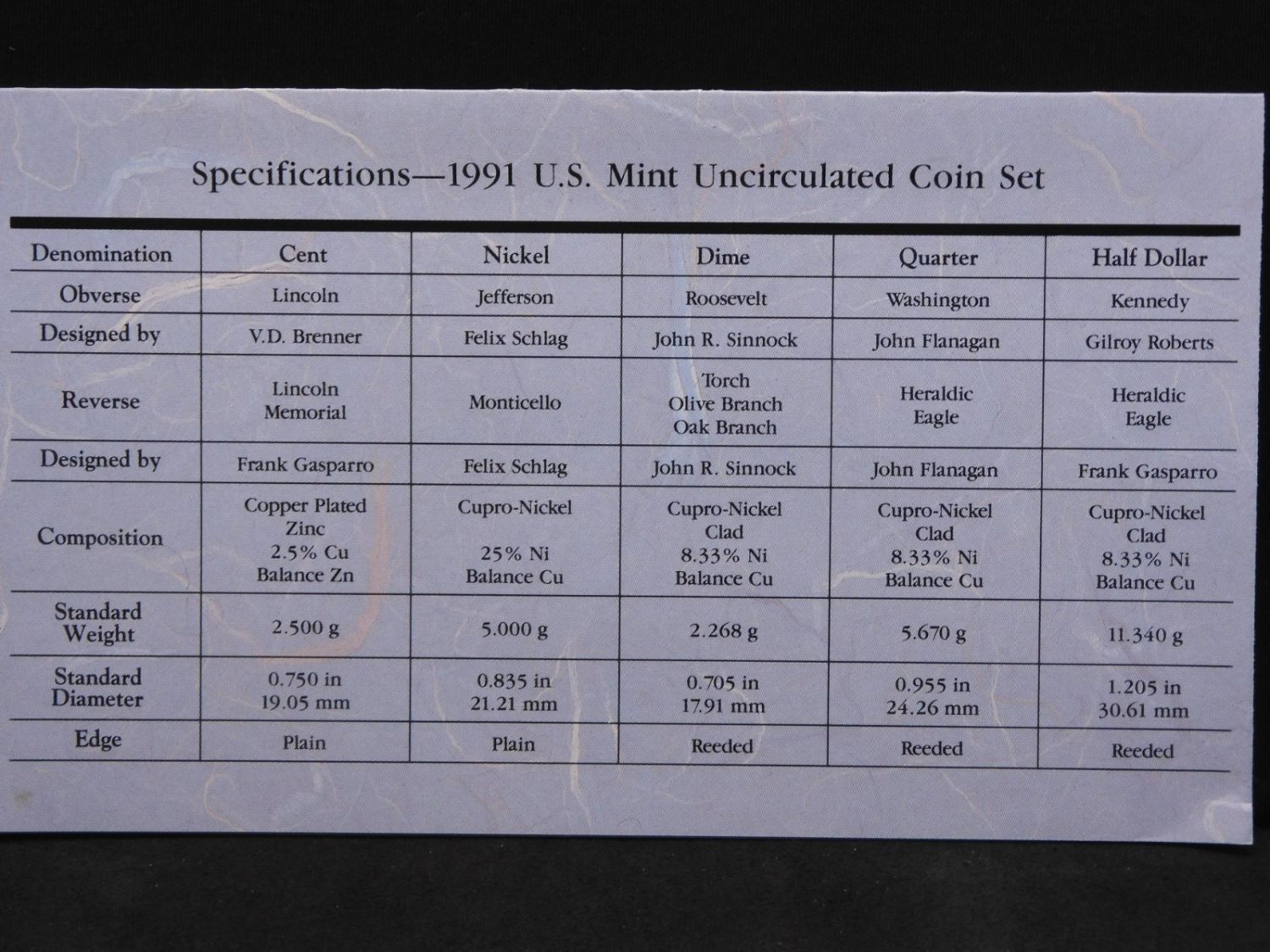 Specifications—1991 U.S. Mint Uncirculated Coin Set

| Denomination | Cent | Nickel | Dime | Quarter | Half Dollar |
|---|---|---|---|---|---|
| Obverse | Lincoln | Jefferson | Roosevelt | Washington | Kennedy |
| Designed by | V.D. Brenner | Felix Schlag | John R. Sinnock | John Flanagan | Gilroy Roberts |
| Reverse | Lincoln Memorial | Monticello | Torch Olive Branch Oak Branch | Heraldic Eagle | Heraldic Eagle |
| Designed by | Frank Gasparro | Felix Schlag | John R. Sinnock | John Flanagan | Frank Gasparro |
| Composition | Copper Plated Zinc 2.5% Cu Balance Zn | Cupro-Nickel 25% Ni Balance Cu | Cupro-Nickel Clad 8.33% Ni Balance Cu | Cupro-Nickel Clad 8.33% Ni Balance Cu | Cupro-Nickel Clad 8.33% Ni Balance Cu |
| Standard Weight | 2.500 g | 5.000 g | 2.268 g | 5.670 g | 11.340 g |
| Standard Diameter | 0.750 in 19.05 mm | 0.835 in 21.21 mm | 0.705 in 17.91 mm | 0.955 in 24.26 mm | 1.205 in 30.61 mm |
| Edge | Plain | Plain | Reeded | Reeded | Reeded |